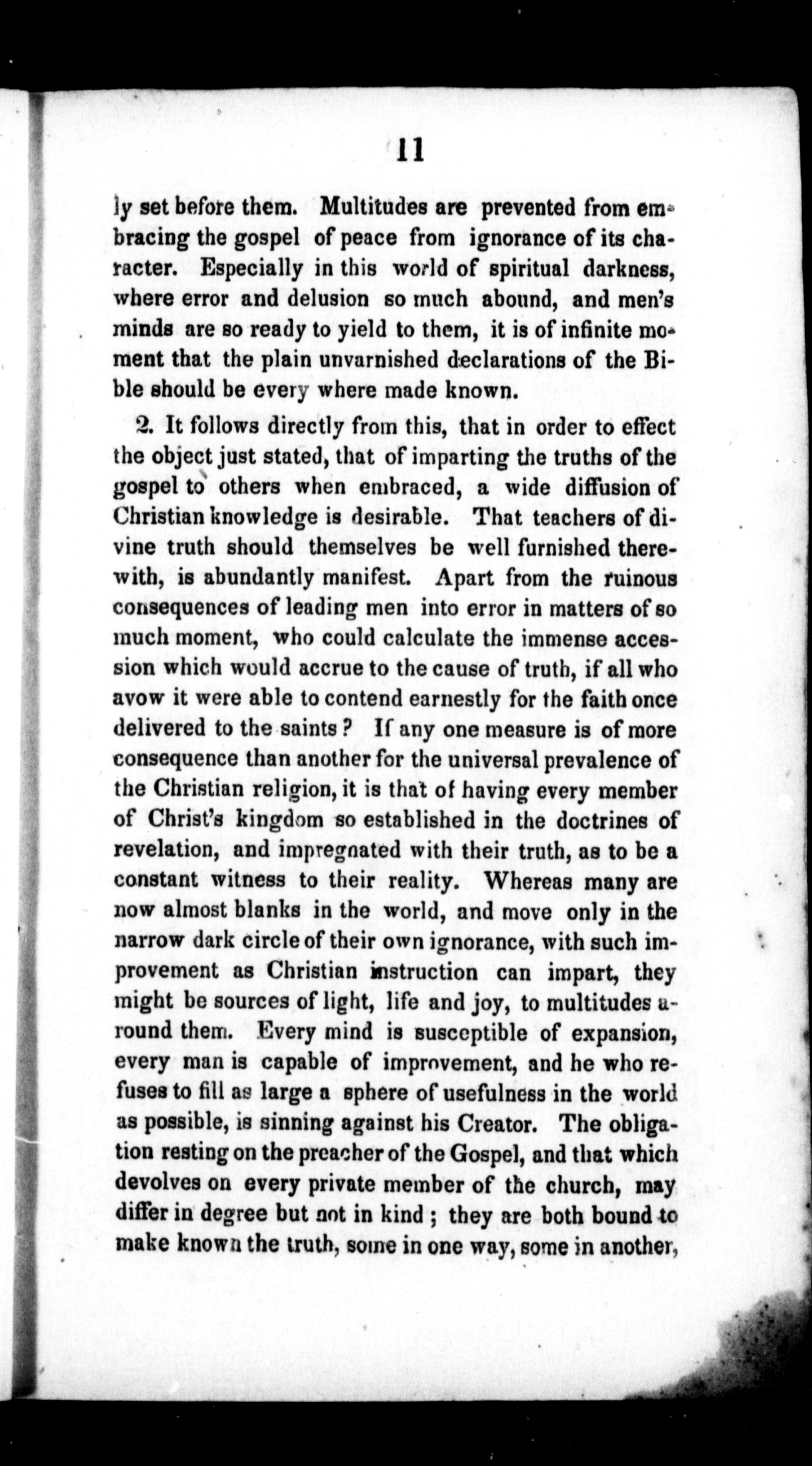 11

ly set before them. Multitudes are prevented from embracing the gospel of peace from ignorance of its character. Especially in this world of spiritual darkness, where error and delusion so much abound, and men's minds are so ready to yield to them, it is of infinite moment that the plain unvarnished declarations of the Bible should be every where made known.

2. It follows directly from this, that in order to effect the object just stated, that of imparting the truths of the gospel to others when embraced, a wide diffusion of Christian knowledge is desirable. That teachers of divine truth should themselves be well furnished therewith, is abundantly manifest. Apart from the ruinous consequences of leading men into error in matters of so much moment, who could calculate the immense accession which would accrue to the cause of truth, if all who avow it were able to contend earnestly for the faith once delivered to the saints? If any one measure is of more consequence than another for the universal prevalence of the Christian religion, it is that of having every member of Christ's kingdom so established in the doctrines of revelation, and impregnated with their truth, as to be a constant witness to their reality. Whereas many are now almost blanks in the world, and move only in the narrow dark circle of their own ignorance, with such improvement as Christian instruction can impart, they might be sources of light, life and joy, to multitudes around them. Every mind is susceptible of expansion, every man is capable of improvement, and he who refuses to fill as large a sphere of usefulness in the world as possible, is sinning against his Creator. The obligation resting on the preacher of the Gospel, and that which devolves on every private member of the church, may differ in degree but not in kind; they are both bound to make known the truth, some in one way, some in another,